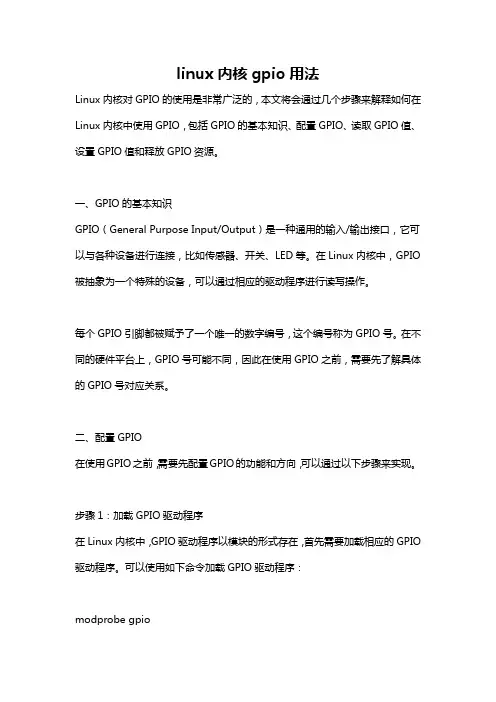 linux 内核 gpio 用法

Linux 内核对 GPIO 的使用是非常广泛的，本文将会通过几个步骤来解释如何在 Linux 内核中使用 GPIO，包括 GPIO 的基本知识、配置 GPIO、读取 GPIO 值、设置 GPIO 值和释放 GPIO 资源。

一、GPIO 的基本知识

GPIO（General Purpose Input/Output）是一种通用的输入/输出接口，它可以与各种设备进行连接，比如传感器、开关、LED 等。在 Linux 内核中，GPIO 被抽象为一个特殊的设备，可以通过相应的驱动程序进行读写操作。

每个 GPIO 引脚都被赋予了一个唯一的数字编号，这个编号称为 GPIO 号。在不同的硬件平台上，GPIO 号可能不同，因此在使用 GPIO 之前，需要先了解具体的 GPIO 号对应关系。

二、配置 GPIO

在使用 GPIO 之前，需要先配置 GPIO 的功能和方向，可以通过以下步骤来实现。

步骤 1：加载 GPIO 驱动程序

在 Linux 内核中，GPIO 驱动程序以模块的形式存在，首先需要加载相应的 GPIO 驱动程序。可以使用如下命令加载 GPIO 驱动程序：

modprobe gpio